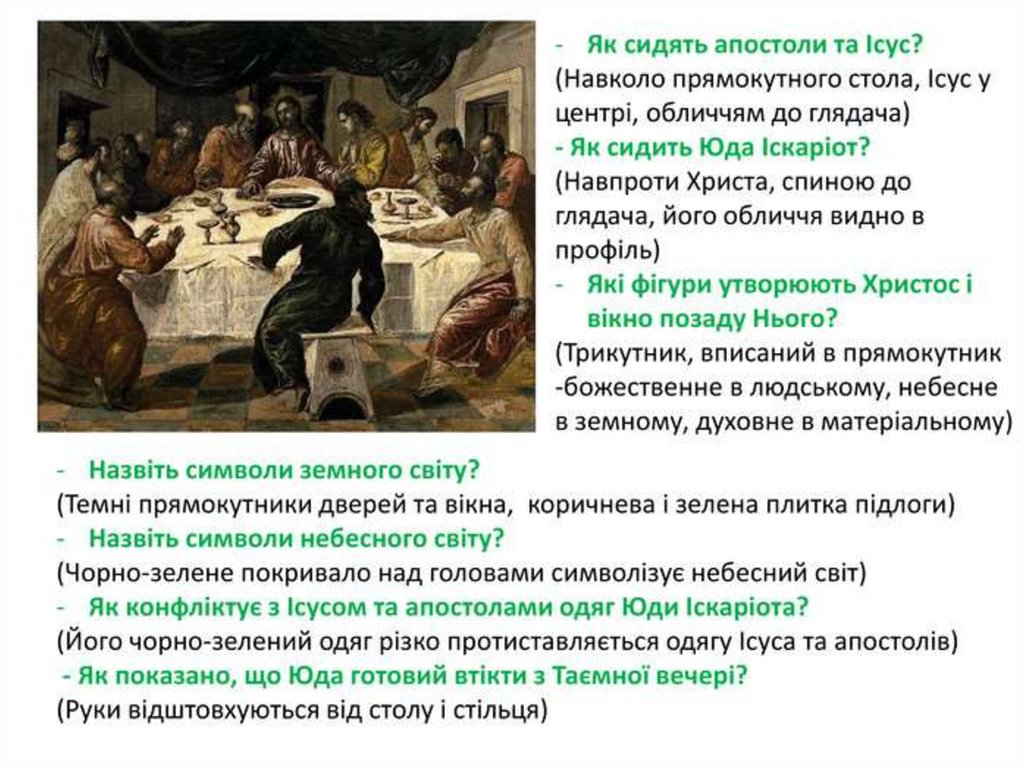 - Як сидять апостоли та Ісус?

(Навколо прямокутного стола, Ісус у центрі, обличчям до глядача)

- Як сидить Юда Іскаріот?

(Навпроти Христа, спиною до глядача, його обличчя видно в профіль)

- Які фігури утворюють Христос і вікно позаду Нього?

(Трикутник, вписаний в прямокутник -божественне в людському, небесне в земному, духовне в матеріальному)

- Назвіть символи земного світу?

(Темні прямокутники дверей та вікна, коричнева і зелена плитка підлоги)

- Назвіть символи небесного світу?

(Чорно-зелене покривало над головами символізує небесний світ)

- Як конфліктує з Ісусом та апостолами одяг Юди Іскаріота?

(Його чорно-зелений одяг різко протиставляється одягу Ісуса та апостолів)

- Як показано, що Юда готовий втікти з Таємної вечері?

(Руки відштовхуються від столу і стільця)